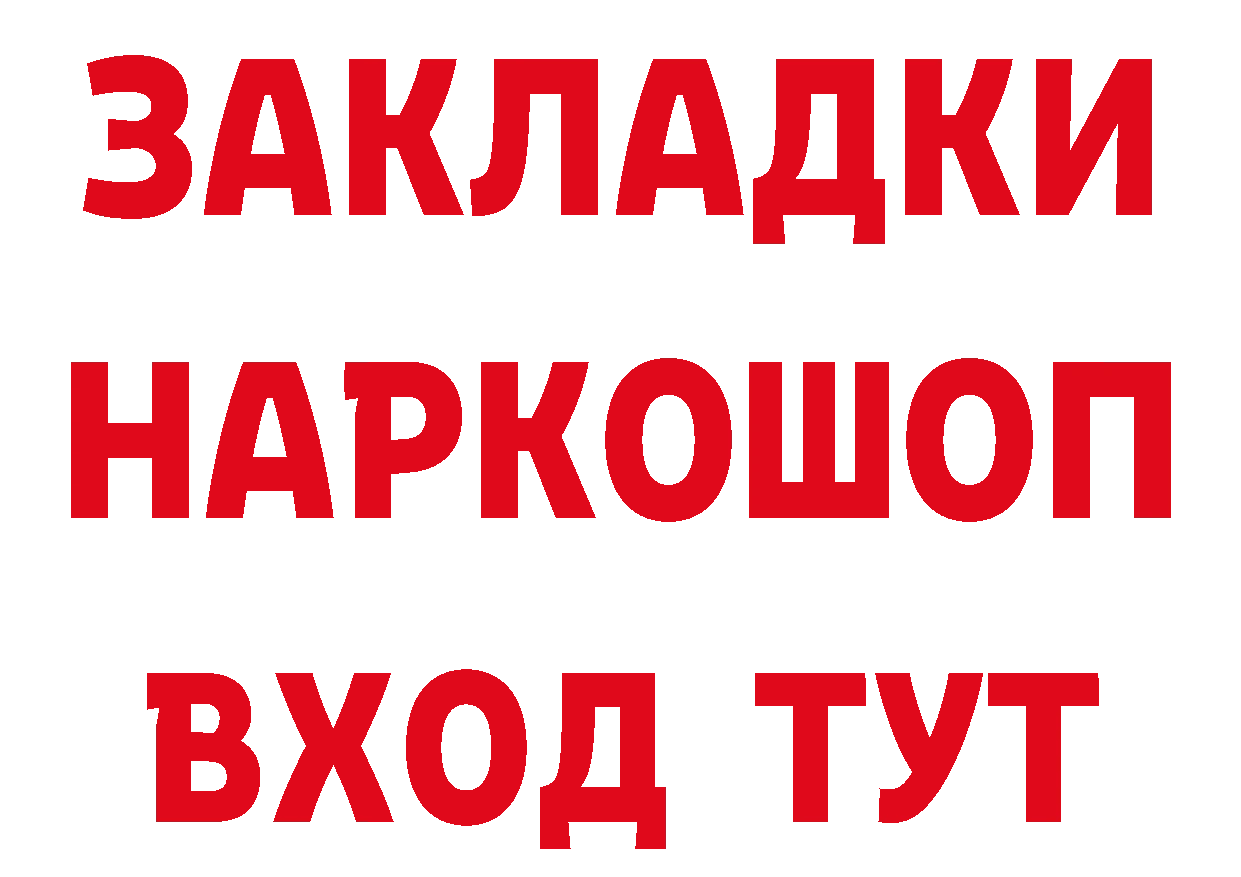 ЗАКЛАДКИ НАРКОШОП ВХОД ТУТ